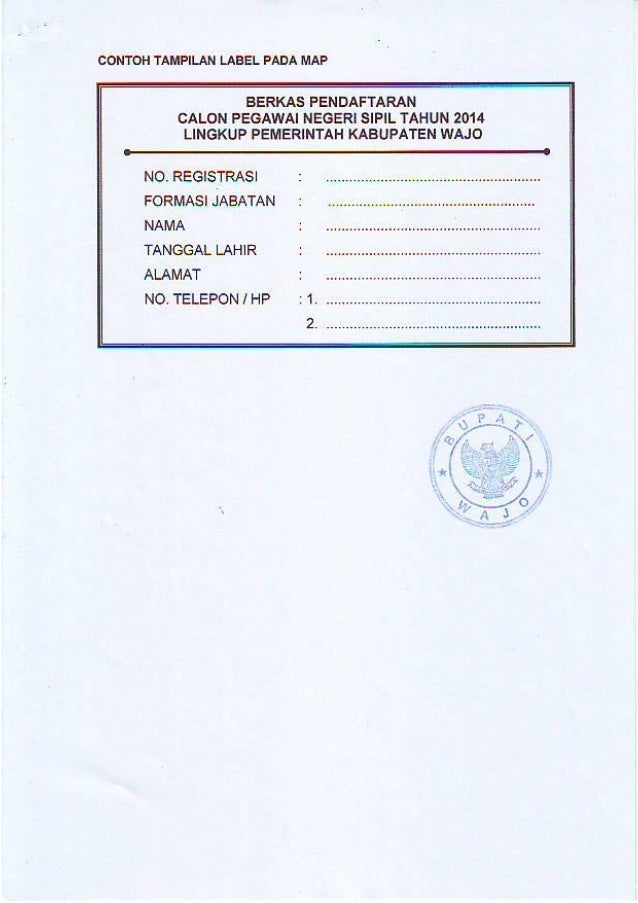 CONTOH TAMPILAN LABEL PADA MAP

BERKAS PENDAFTARAN
CALON PEGAWAI NEGERI SIPIL TAHUN 2014
LINGKUP PEMERINTAH KABUPATEN WAJO

NO. REGISTRASI : ____
FORMASI JABATAN : ____
NAMA : ____
TANGGAL LAHIR : ____
ALAMAT : ____
NO. TELEPON / HP : 1. ____
2. ____

BUPATI
WAJO